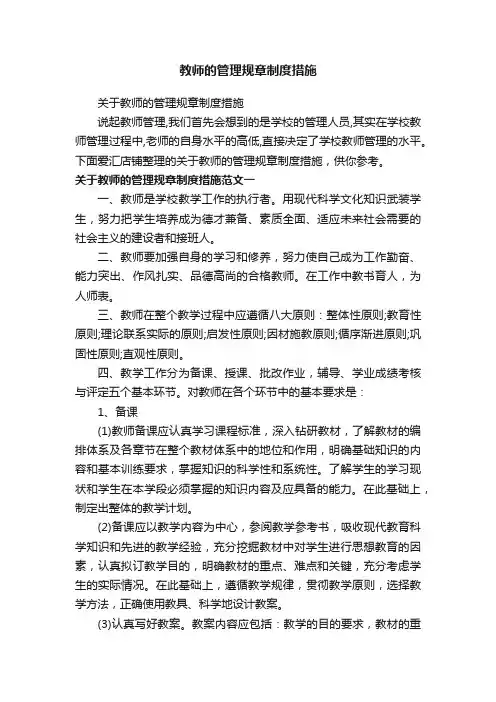 教师的管理规章制度措施

关于教师的管理规章制度措施

说起教师管理,我们首先会想到的是学校的管理人员,其实在学校教师管理过程中,老师的自身水平的高低,直接决定了学校教师管理的水平。下面爱汇店铺整理的关于教师的管理规章制度措施，供你参考。

关于教师的管理规章制度措施范文一

一、教师是学校教学工作的执行者。用现代科学文化知识武装学生，努力把学生培养成为德才兼备、素质全面、适应未来社会需要的社会主义的建设者和接班人。

二、教师要加强自身的学习和修养，努力使自己成为工作勤奋、能力突出、作风扎实、品德高尚的合格教师。在工作中教书育人，为人师表。

三、教师在整个教学过程中应遵循八大原则：整体性原则;教育性原则;理论联系实际的原则;启发性原则;因材施教原则;循序渐进原则;巩固性原则;直观性原则。

四、教学工作分为备课、授课、批改作业，辅导、学业成绩考核与评定五个基本环节。对教师在各个环节中的基本要求是：

1、备课

(1)教师备课应认真学习课程标准，深入钻研教材，了解教材的编排体系及各章节在整个教材体系中的地位和作用，明确基础知识的内容和基本训练要求，掌握知识的科学性和系统性。了解学生的学习现状和学生在本学段必须掌握的知识内容及应具备的能力。在此基础上，制定出整体的教学计划。

(2)备课应以教学内容为中心，参阅教学参考书，吸收现代教育科学知识和先进的教学经验，充分挖掘教材中对学生进行思想教育的因素，认真拟订教学目的，明确教材的重点、难点和关键，充分考虑学生的实际情况。在此基础上，遵循教学规律，贯彻教学原则，选择教学方法，正确使用教具、科学地设计教案。

(3)认真写好教案。教案内容应包括：教学的目的要求，教材的重